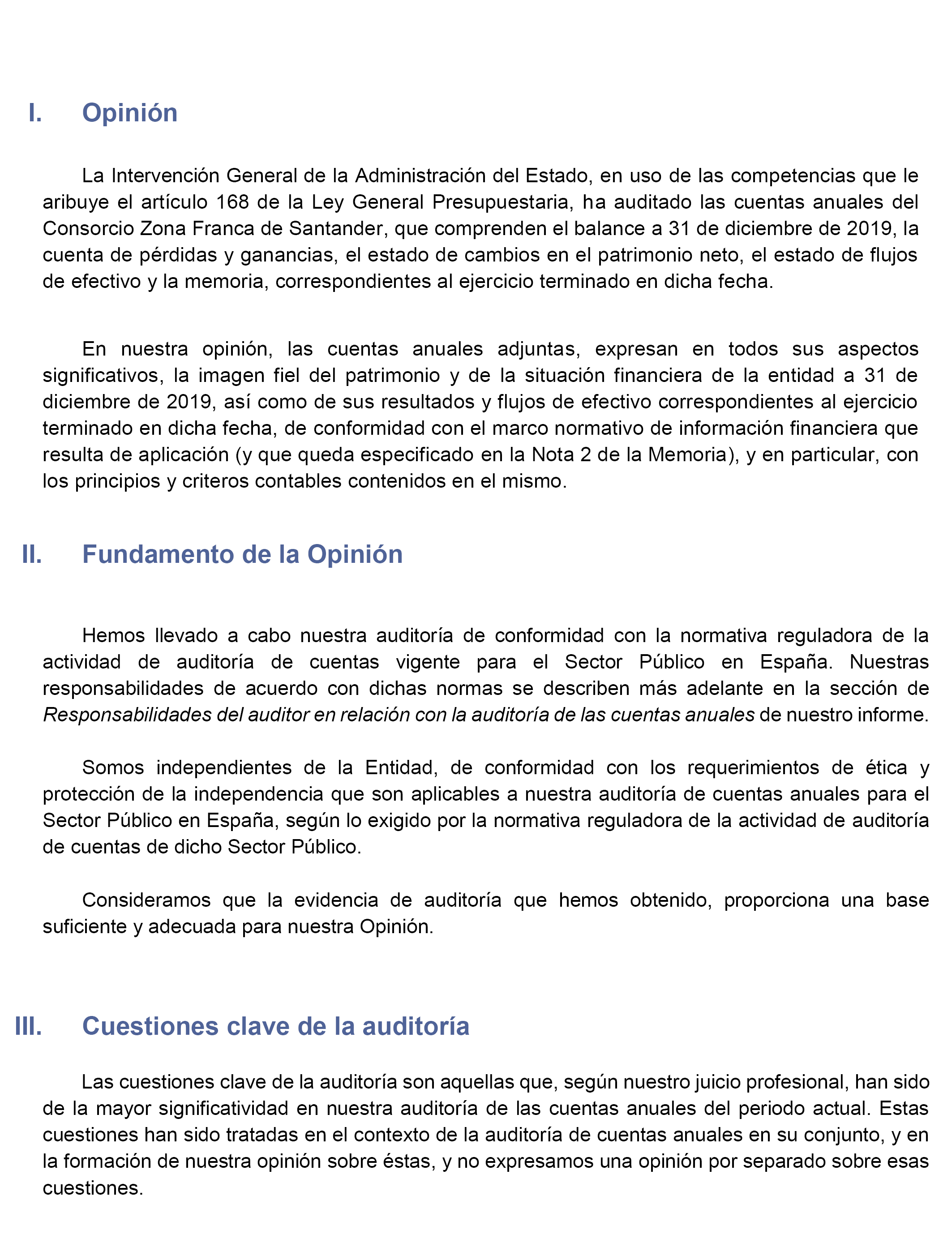 I. Opinión

La Intervención General de la Administración del Estado, en uso de las competencias que le aribuye el artículo 168 de la Ley General Presupuestaria, ha auditado las cuentas anuales del Consorcio Zona Franca de Santander, que comprenden el balance a 31 de diciembre de 2019, la cuenta de pérdidas y ganancias, el estado de cambios en el patrimonio neto, el estado de flujos de efectivo y la memoria, correspondientes al ejercicio terminado en dicha fecha.

En nuestra opinión, las cuentas anuales adjuntas, expresan en todos sus aspectos significativos, la imagen fiel del patrimonio y de la situación financiera de la entidad a 31 de diciembre de 2019, así como de sus resultados y flujos de efectivo correspondientes al ejercicio terminado en dicha fecha, de conformidad con el marco normativo de información financiera que resulta de aplicación (y que queda especificado en la Nota 2 de la Memoria), y en particular, con los principios y criterios contables contenidos en el mismo.

II. Fundamento de la Opinión

Hemos llevado a cabo nuestra auditoría de conformidad con la normativa reguladora de la actividad de auditoría de cuentas vigente para el Sector Público en España. Nuestras responsabilidades de acuerdo con dichas normas se describen más adelante en la sección de Responsabilidades del auditor en relación con la auditoría de las cuentas anuales de nuestro informe.

Somos independientes de la Entidad, de conformidad con los requerimientos de ética y protección de la independencia que son aplicables a nuestra auditoría de cuentas anuales para el Sector Público en España, según lo exigido por la normativa reguladora de la actividad de auditoría de cuentas de dicho Sector Público.

Consideramos que la evidencia de auditoría que hemos obtenido, proporciona una base suficiente y adecuada para nuestra Opinión.

III. Cuestiones clave de la auditoría

Las cuestiones clave de la auditoría son aquellas que, según nuestro juicio profesional, han sido de la mayor significatividad en nuestra auditoría de las cuentas anuales del periodo actual. Estas cuestiones han sido tratadas en el contexto de la auditoría de cuentas anuales en su conjunto, y en la formación de nuestra opinión sobre éstas, y no expresamos una opinión por separado sobre esas cuestiones.